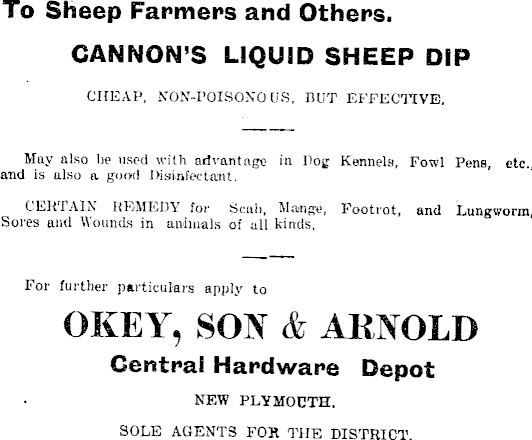 To Sheep Farmers and Others.

CANNON'S LIQUID SHEEP DIP

CHEAP, NON-POISONOUS, BUT EFFECTIVE.

May also be used with advantage in Dog Kennels, Fowl Pens, etc., and is also a good Disinfectant.

CERTAIN REMEDY for Scab, Mange, Footrot, and Lungworm, Sores and Wounds in animals of all kinds.

For further particulars apply to

OKEY, SON & ARNOLD

Central Hardware Depot

NEW PLYMOUTH.

SOLE AGENTS FOR THE DISTRICT.